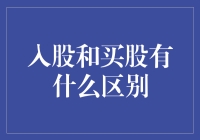 入股和买股有什么区别